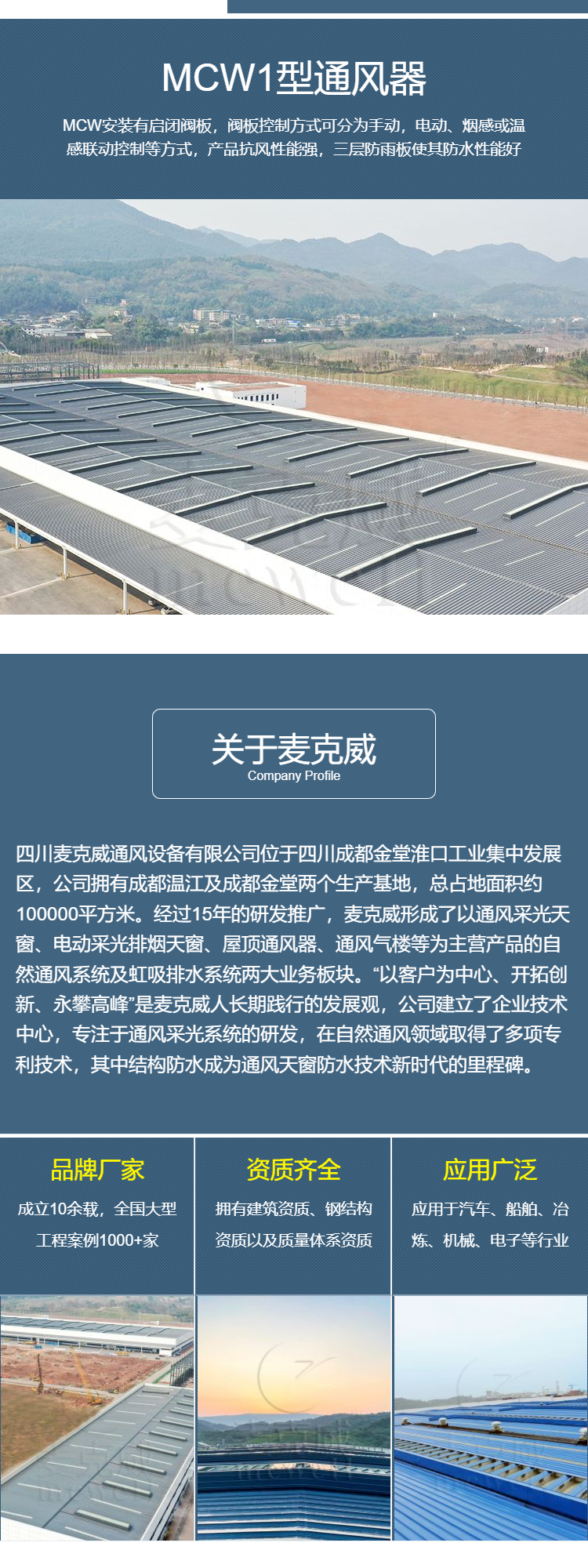 MCW1型通风器

MCW安装有启闭阀板，阀板控制方式可分为手动，电动、烟感或温感联动控制等方式，产品抗风性能强，三层防雨板使其防水性能好

关于麦克威
Company Profile

四川麦克威通风设备有限公司位于四川成都金堂淮口工业集中发展区，公司拥有成都温江及成都金堂两个生产基地，总占地面积约100000平方米。经过15年的研发推广，麦克威形成了以通风采光天窗、电动采光排烟天窗、屋顶通风器、通风气楼等为主营产品的自然通风系统及虹吸排水系统两大业务板块。“以客户为中心、开拓创新、永攀高峰”是麦克威人长期践行的发展观，公司建立了企业技术中心，专注于通风采光系统的研发，在自然通风领域取得了多项专利技术，其中结构防水成为通风天窗防水技术新时代的里程碑。

品牌厂家
成立10余载，全国大型工程案例1000+家

资质齐全
拥有建筑资质、钢结构资质以及质量体系资质

应用广泛
应用于汽车、船舶、冶炼、机械、电子等行业